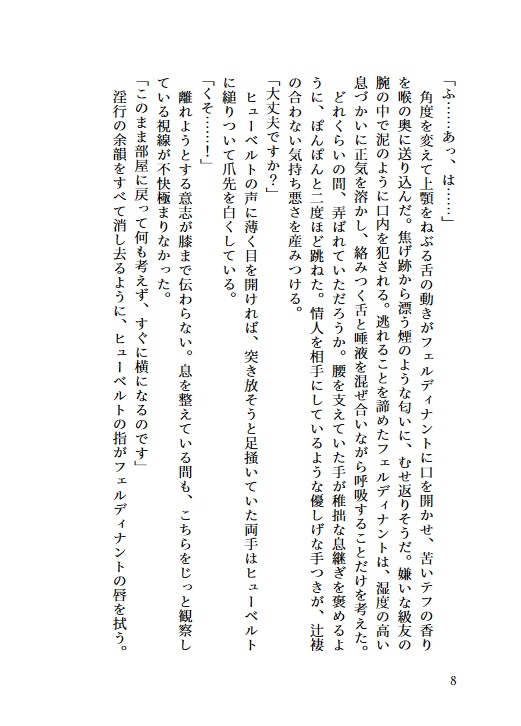 「ふ……あっ、は……」

角度を変えて上顎をねぶる舌の動きがフェルディナントに口を開かせ、苦いテフの香りを喉の奥に送り込んだ。焦げ跡から漂う煙のような匂いに、むせ返りそうだ。嫌いな級友の腕の中で泥のように口内を犯される。逃れることを諦めたフェルディナントは、湿度の高い息づかいに正気を溶かし、絡みつく舌と唾液を混ぜ合いながら呼吸することだけを考えた。

どれくらいの間、弄ばれていただろうか。腰を支えていた手が稚拙な息継ぎを褒めるように、ぽんぽんと二度ほど跳ねた。情人を相手にしているような優しげな手つきが、辻褄の合わない気持ち悪さを産みつける。

「大丈夫ですか？」

ヒューベルトの声に薄く目を開ければ、突き放そうと足掻いていた両手はヒューベルトに縋りついて爪先を白くしている。

「くそ……！」

離れようとする意志が膝まで伝わらない。息を整えている間も、こちらをじっと観察している視線が不快極まりなかった。

「このまま部屋に戻って何も考えず、すぐに横になるのです」

淫行の余韻をすべて消し去るように、ヒューベルトの指がフェルディナントの唇を拭う。

8